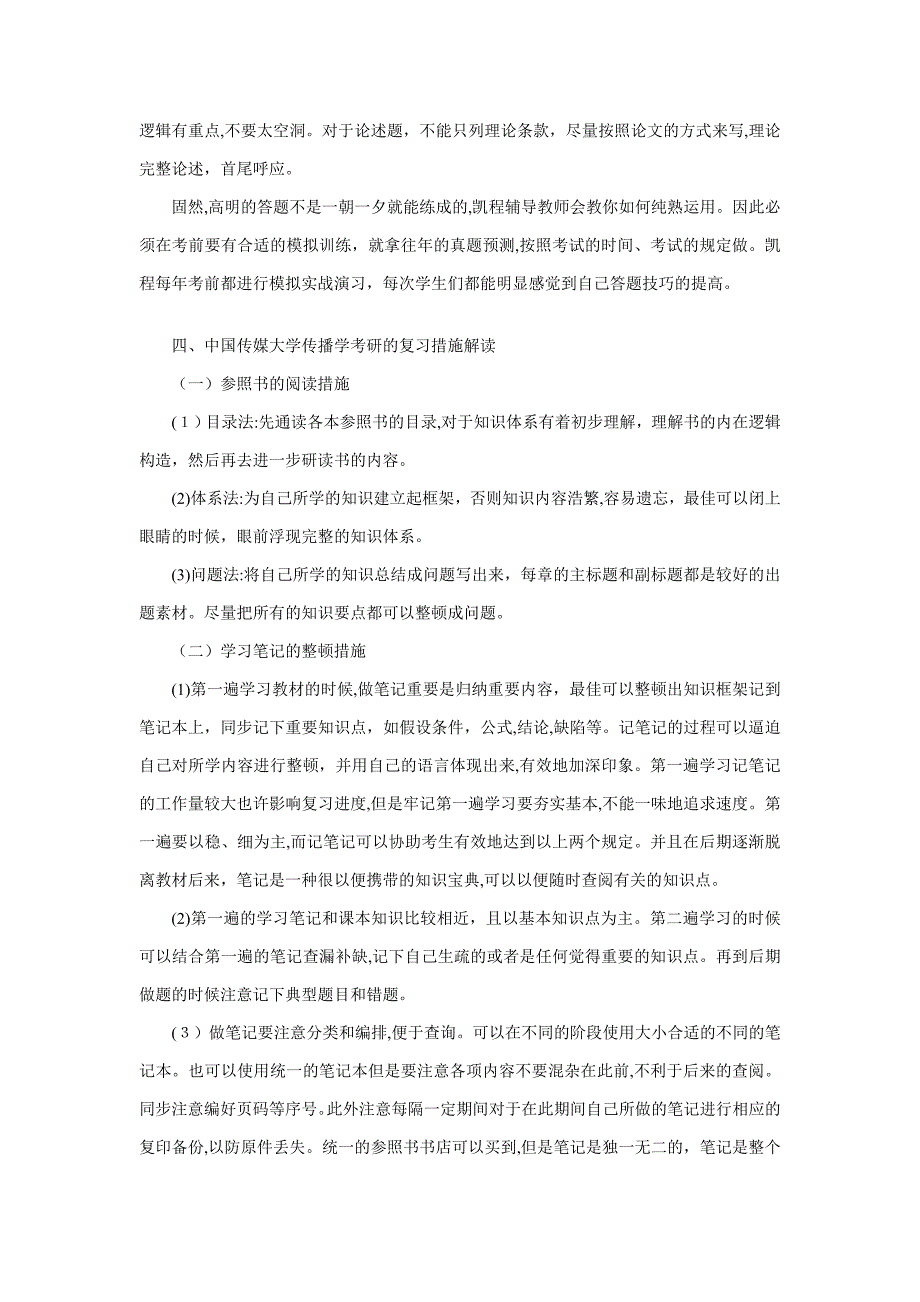 逻辑有重点,不要太空洞。对于论述题，不能只列理论条款，尽量按照论文的方式来写,理论完整论述，首尾呼应。

固然,高明的答题不是一朝一夕就能练成的,凯程辅导教师会教你如何纯熟运用。因此必须在考前要有合适的模拟训练，就拿往年的真题预测,按照考试的时间、考试的规定做。凯程每年考前都进行模拟实战演习，每次学生们都能明显感觉到自己答题技巧的提高。

四、中国传媒大学传播学考研的复习措施解读

（一）参照书的阅读措施

(1)目录法:先通读各本参照书的目录,对于知识体系有着初步理解，理解书的内在逻辑构造，然后再去进一步研读书的内容。

(2)体系法:为自己所学的知识建立起框架，否则知识内容浩繁,容易遗忘，最佳可以闭上眼睛的时候，眼前浮现完整的知识体系。

(3)问题法:将自己所学的知识总结成问题写出来，每章的主标题和副标题都是较好的出题素材。尽量把所有的知识要点都可以整顿成问题。

（二）学习笔记的整顿措施

(1)第一遍学习教材的时候,做笔记重要是归纳重要内容，最佳可以整顿出知识框架记到笔记本上，同步记下重要知识点，如假设条件，公式,结论,缺陷等。记笔记的过程可以逼迫自己对所学内容进行整顿，并用自己的语言体现出来,有效地加深印象。第一遍学习记笔记的工作量较大也许影响复习进度,但是牢记第一遍学习要夯实基本,不能一味地追求速度。第一遍要以稳、细为主,而记笔记可以协助考生有效地达到以上两个规定。并且在后期逐渐脱离教材后来，笔记是一种很以便携带的知识宝典,可以以便随时查阅有关的知识点。

(2)第一遍的学习笔记和课本知识比较相近，且以基本知识点为主。第二遍学习的时候可以结合第一遍的笔记查漏补缺,记下自己生疏的或者是任何觉得重要的知识点。再到后期做题的时候注意记下典型题目和错题。

(3)做笔记要注意分类和编排,便于查询。可以在不同的阶段使用大小合适的不同的笔记本。也可以使用统一的笔记本但是要注意各项内容不要混杂在此前,不利于后来的查阅。同步注意编好页码等序号。此外注意每隔一定期间对于在此期间自己所做的笔记进行相应的复印备份,以防原件丢失。统一的参照书书店可以买到,但是笔记是独一无二的，笔记是整个